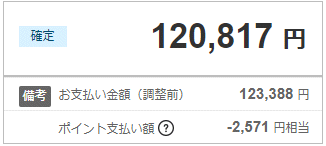 確定

120,817 円

備考 お支払い金額（調整前） 123,388 円

ポイント支払い額 ? -2,571 円相当